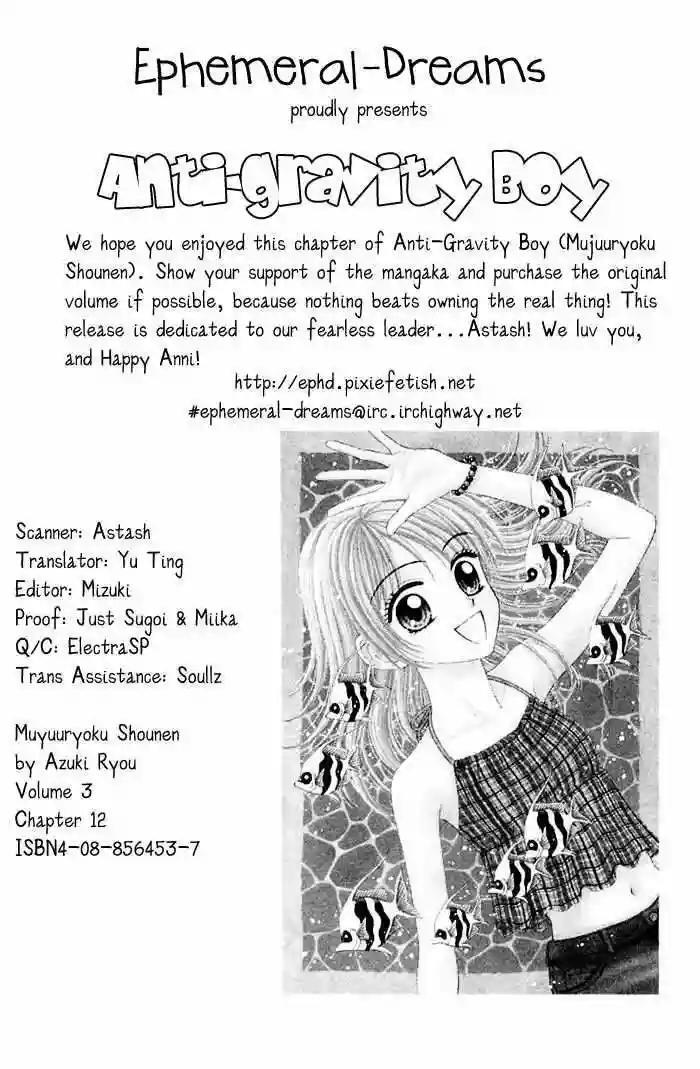 Ephemeral-Dreams
proudly presents

Anti-gravity Boy

We hope you enjoyed this chapter of Anti-Gravity Boy (Mujuuryoku Shounen). Show your support of the mangaka and purchase the original volume if possible, because nothing beats owning the real thing! This release is dedicated to our fearless leader...Astash! We luv you, and Happy Anni!

http://ephd.pixiefetish.net
#ephemeral-dreams@irc.irchighway.net

Scanner: Astash
Translator: Yu Ting
Editor: Mizuki
Proof: Just Sugoi & Miika
Q/C: ElectraSP
Trans Assistance: Soullz

Muyuuryoku Shounen
by Azuki Ryou
Volume 3
Chapter 12
ISBN4-08-856453-7